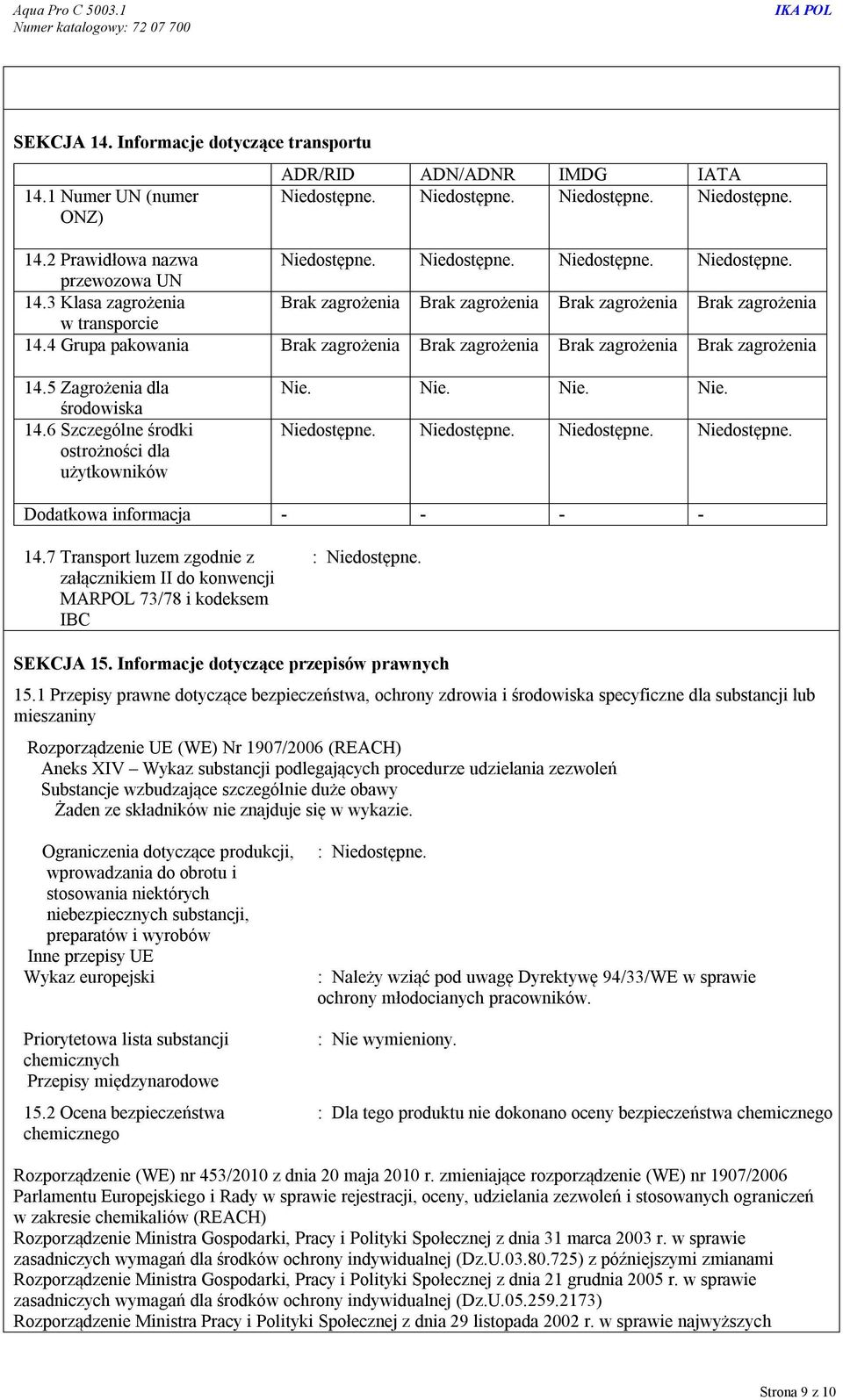 Aqua Pro C 5003.1
Numer katalogowy: 72 07 700

IKA POL

SEKCJA 14. Informacje dotyczące transportu

| | ADR/RID | ADN/ADNR | IMDG | IATA |
|---|---|---|---|---|
| 14.1 Numer UN (numer ONZ) | Niedostępne. | Niedostępne. | Niedostępne. | Niedostępne. |
| 14.2 Prawidłowa nazwa przewozowa UN | Niedostępne. | Niedostępne. | Niedostępne. | Niedostępne. |
| 14.3 Klasa zagrożenia w transporcie | Brak zagrożenia | Brak zagrożenia | Brak zagrożenia | Brak zagrożenia |
| 14.4 Grupa pakowania | Brak zagrożenia | Brak zagrożenia | Brak zagrożenia | Brak zagrożenia |
| 14.5 Zagrożenia dla środowiska | Nie. | Nie. | Nie. | Nie. |
| 14.6 Szczególne środki ostrożności dla użytkowników | Niedostępne. | Niedostępne. | Niedostępne. | Niedostępne. |
| Dodatkowa informacja | - | - | - | - |

14.7 Transport luzem zgodnie z załącznikiem II do konwencji MARPOL 73/78 i kodeksem IBC : Niedostępne.

SEKCJA 15. Informacje dotyczące przepisów prawnych

15.1 Przepisy prawne dotyczące bezpieczeństwa, ochrony zdrowia i środowiska specyficzne dla substancji lub mieszaniny

Rozporządzenie UE (WE) Nr 1907/2006 (REACH)
Aneks XIV – Wykaz substancji podlegających procedurze udzielania zezwoleń
Substancje wzbudzające szczególnie duże obawy
Żaden ze składników nie znajduje się w wykazie.

Ograniczenia dotyczące produkcji, wprowadzania do obrotu i stosowania niektórych niebezpiecznych substancji, preparatów i wyrobów : Niedostępne.

Inne przepisy UE
Wykaz europejski : Należy wziąć pod uwagę Dyrektywę 94/33/WE w sprawie ochrony młodocianych pracowników.

Priorytetowa lista substancji chemicznych : Nie wymieniony.
Przepisy międzynarodowe

15.2 Ocena bezpieczeństwa chemicznego : Dla tego produktu nie dokonano oceny bezpieczeństwa chemicznego

Rozporządzenie (WE) nr 453/2010 z dnia 20 maja 2010 r. zmieniające rozporządzenie (WE) nr 1907/2006 Parlamentu Europejskiego i Rady w sprawie rejestracji, oceny, udzielania zezwoleń i stosowanych ograniczeń w zakresie chemikaliów (REACH)
Rozporządzenie Ministra Gospodarki, Pracy i Polityki Społecznej z dnia 31 marca 2003 r. w sprawie zasadniczych wymagań dla środków ochrony indywidualnej (Dz.U.03.80.725) z późniejszymi zmianami
Rozporządzenie Ministra Gospodarki, Pracy i Polityki Społecznej z dnia 21 grudnia 2005 r. w sprawie zasadniczych wymagań dla środków ochrony indywidualnej (Dz.U.05.259.2173)
Rozporządzenie Ministra Pracy i Polityki Społecznej z dnia 29 listopada 2002 r. w sprawie najwyższych

Strona 9 z 10